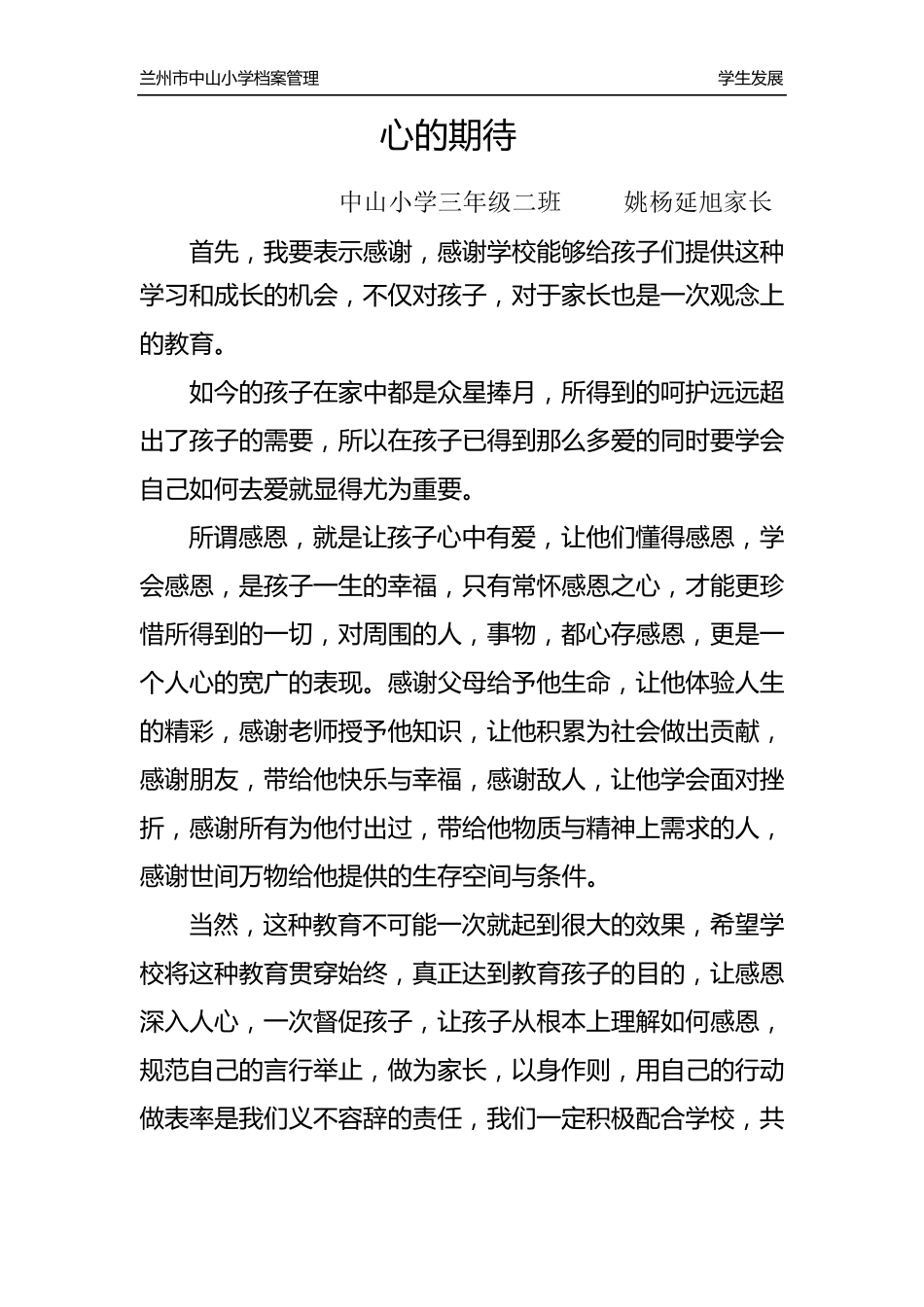 兰州市中山小学档案管理 学生发展

心的期待

中山小学三年级二班 姚杨延旭家长

首先，我要表示感谢，感谢学校能够给孩子们提供这种学习和成长的机会，不仅对孩子，对于家长也是一次观念上的教育。

如今的孩子在家中都是众星捧月，所得到的呵护远远超出了孩子的需要，所以在孩子已得到那么多爱的同时要学会自己如何去爱就显得尤为重要。

所谓感恩，就是让孩子心中有爱，让他们懂得感恩，学会感恩，是孩子一生的幸福，只有常怀感恩之心，才能更珍惜所得到的一切，对周围的人，事物，都心存感恩，更是一个人心的宽广的表现。感谢父母给予他生命，让他体验人生的精彩，感谢老师授予他知识，让他积累为社会做出贡献，感谢朋友，带给他快乐与幸福，感谢敌人，让他学会面对挫折，感谢所有为他付出过，带给他物质与精神上需求的人，感谢世间万物给他提供的生存空间与条件。

当然，这种教育不可能一次就起到很大的效果，希望学校将这种教育贯穿始终，真正达到教育孩子的目的，让感恩深入人心，一次督促孩子，让孩子从根本上理解如何感恩，规范自己的言行举止，做为家长，以身作则，用自己的行动做表率是我们义不容辞的责任，我们一定积极配合学校，共